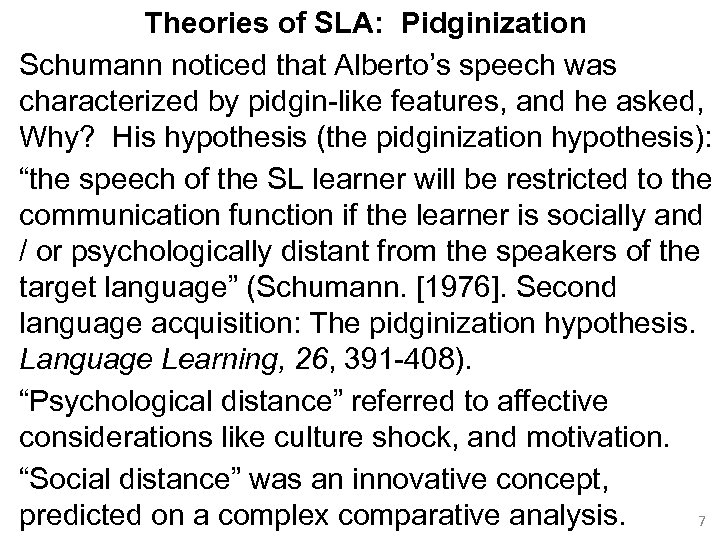 Theories of SLA: Pidginization

Schumann noticed that Alberto's speech was characterized by pidgin-like features, and he asked, Why? His hypothesis (the pidginization hypothesis):

"the speech of the SL learner will be restricted to the communication function if the learner is socially and / or psychologically distant from the speakers of the target language" (Schumann. [1976]. Second language acquisition: The pidginization hypothesis. Language Learning, 26, 391-408).

"Psychological distance" referred to affective considerations like culture shock, and motivation.

"Social distance" was an innovative concept, predicted on a complex comparative analysis.

7